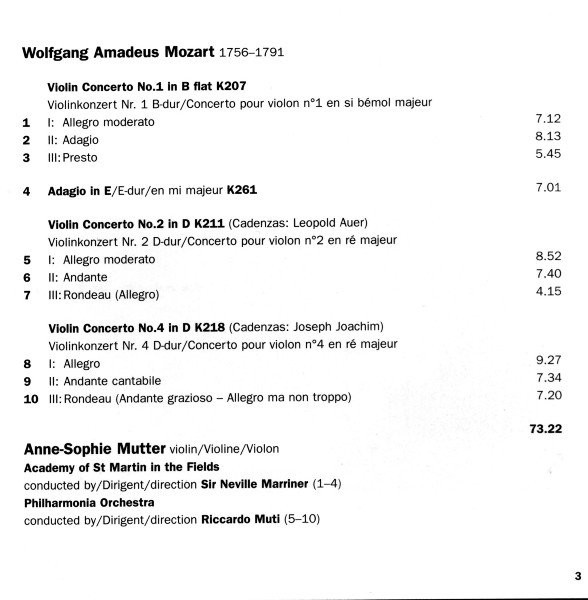 Wolfgang Amadeus Mozart 1756–1791

Violin Concerto No.1 in B flat K207
Violinkonzert Nr. 1 B-dur/Concerto pour violon n°1 en si bémol majeur

1 I: Allegro moderato 7.12
2 II: Adagio 8.13
3 III: Presto 5.45

4 Adagio in E/E-dur/en mi majeur K261 7.01

Violin Concerto No.2 in D K211 (Cadenzas: Leopold Auer)
Violinkonzert Nr. 2 D-dur/Concerto pour violon n°2 en ré majeur

5 I: Allegro moderato 8.52
6 II: Andante 7.40
7 III: Rondeau (Allegro) 4.15

Violin Concerto No.4 in D K218 (Cadenzas: Joseph Joachim)
Violinkonzert Nr. 4 D-dur/Concerto pour violon n°4 en ré majeur

8 I: Allegro 9.27
9 II: Andante cantabile 7.34
10 III: Rondeau (Andante grazioso – Allegro ma non troppo) 7.20

73.22

Anne-Sophie Mutter violin/Violine/Violon
Academy of St Martin in the Fields
conducted by/Dirigent/direction Sir Neville Marriner (1–4)
Philharmonia Orchestra
conducted by/Dirigent/direction Riccardo Muti (5–10)

3